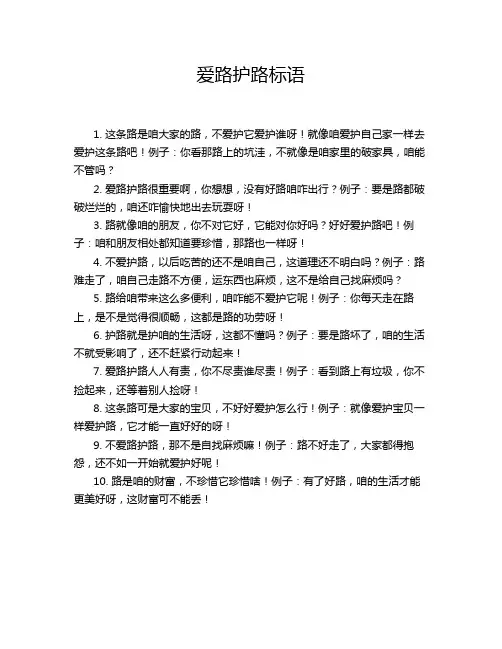 爱路护路标语

1. 这条路是咱大家的路，不爱护它爱护谁呀！就像咱爱护自己家一样去爱护这条路吧！例子：你看那路上的坑洼，不就像是咱家里的破家具，咱能不管吗？

2. 爱路护路很重要啊，你想想，没有好路咱咋出行？例子：要是路都破破烂烂的，咱还咋愉快地出去玩耍呀！

3. 路就像咱的朋友，你不对它好，它能对你好吗？好好爱护路吧！例子：咱和朋友相处都知道要珍惜，那路也一样呀！

4. 不爱护路，以后吃苦的还不是咱自己，这道理还不明白吗？例子：路难走了，咱自己走路不方便，运东西也麻烦，这不是给自己找麻烦吗？

5. 路给咱带来这么多便利，咱咋能不爱护它呢！例子：你每天走在路上，是不是觉得很顺畅，这都是路的功劳呀！

6. 护路就是护咱的生活呀，这都不懂吗？例子：要是路坏了，咱的生活不就受影响了，还不赶紧行动起来！

7. 爱路护路人人有责，你不尽责谁尽责！例子：看到路上有垃圾，你不捡起来，还等着别人捡呀！

8. 这条路可是大家的宝贝，不好好爱护怎么行！例子：就像爱护宝贝一样爱护路，它才能一直好好的呀！

9. 不爱路护路，那不是自找麻烦嘛！例子：路不好走了，大家都得抱怨，还不如一开始就爱护好呢！

10. 路是咱的财富，不珍惜它珍惜啥！例子：有了好路，咱的生活才能更美好呀，这财富可不能丢！